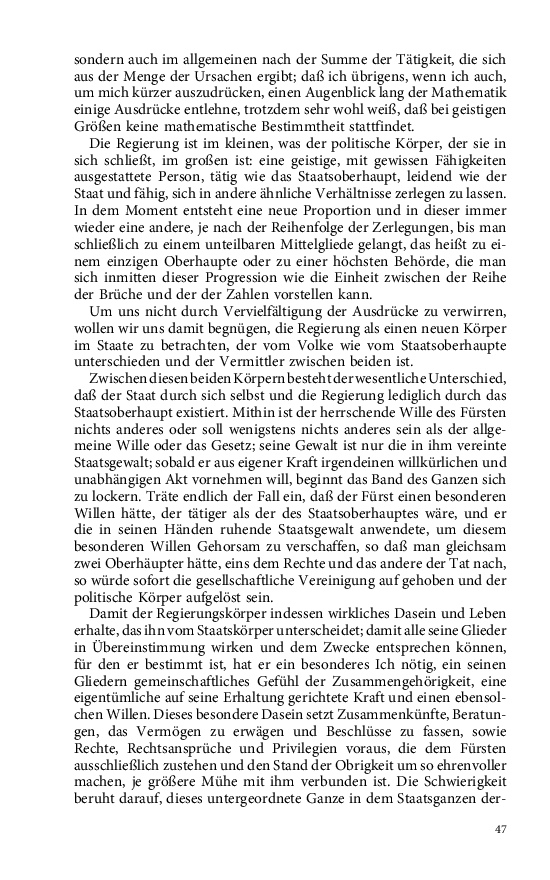 sondern auch im allgemeinen nach der Summe der Tätigkeit, die sich aus der Menge der Ursachen ergibt; daß ich übrigens, wenn ich auch, um mich kürzer auszudrücken, einen Augenblick lang der Mathematik einige Ausdrücke entlehne, trotzdem sehr wohl weiß, daß bei geistigen Größen keine mathematische Bestimmtheit stattfindet.

Die Regierung ist im kleinen, was der politische Körper, der sie in sich schließt, im großen ist: eine geistige, mit gewissen Fähigkeiten ausgestattete Person, tätig wie das Staatsoberhaupt, leidend wie der Staat und fähig, sich in andere ähnliche Verhältnisse zerlegen zu lassen. In dem Moment entsteht eine neue Proportion und in dieser immer wieder eine andere, je nach der Reihenfolge der Zerlegungen, bis man schließlich zu einem unteilbaren Mittelgliede gelangt, das heißt zu einem einzigen Oberhaupte oder zu einer höchsten Behörde, die man sich inmitten dieser Progression wie die Einheit zwischen der Reihe der Brüche und der der Zahlen vorstellen kann.

Um uns nicht durch Vervielfältigung der Ausdrücke zu verwirren, wollen wir uns damit begnügen, die Regierung als einen neuen Körper im Staate zu betrachten, der vom Volke wie vom Staatsoberhaupte unterschieden und der Vermittler zwischen beiden ist.

Zwischen diesen beiden Körpern besteht der wesentliche Unterschied, daß der Staat durch sich selbst und die Regierung lediglich durch das Staatsoberhaupt existiert. Mithin ist der herrschende Wille des Fürsten nichts anderes oder soll wenigstens nichts anderes sein als der allgemeine Wille oder das Gesetz; seine Gewalt ist nur die in ihm vereinte Staatsgewalt; sobald er aus eigener Kraft irgendeinen willkürlichen und unabhängigen Akt vornehmen will, beginnt das Band des Ganzen sich zu lockern. Träte endlich der Fall ein, daß der Fürst einen besonderen Willen hätte, der tätiger als der des Staatsoberhauptes wäre, und er die in seinen Händen ruhende Staatsgewalt anwendete, um diesem besonderen Willen Gehorsam zu verschaffen, so daß man gleichsam zwei Oberhäupter hätte, eins dem Rechte und das andere der Tat nach, so würde sofort die gesellschaftliche Vereinigung auf gehoben und der politische Körper aufgelöst sein.

Damit der Regierungskörper indessen wirkliches Dasein und Leben erhalte, das ihn vom Staatskörper unterscheidet; damit alle seine Glieder in Übereinstimmung wirken und dem Zwecke entsprechen können, für den er bestimmt ist, hat er ein besonderes Ich nötig, ein seinen Gliedern gemeinschaftliches Gefühl der Zusammengehörigkeit, eine eigentümliche auf seine Erhaltung gerichtete Kraft und einen ebensolchen Willen. Dieses besondere Dasein setzt Zusammenkünfte, Beratungen, das Vermögen zu erwägen und Beschlüsse zu fassen, sowie Rechte, Rechtsansprüche und Privilegien voraus, die dem Fürsten ausschließlich zustehen und den Stand der Obrigkeit um so ehrenvoller machen, je größere Mühe mit ihm verbunden ist. Die Schwierigkeit beruht darauf, dieses untergeordnete Ganze in dem Staatsganzen der-

47